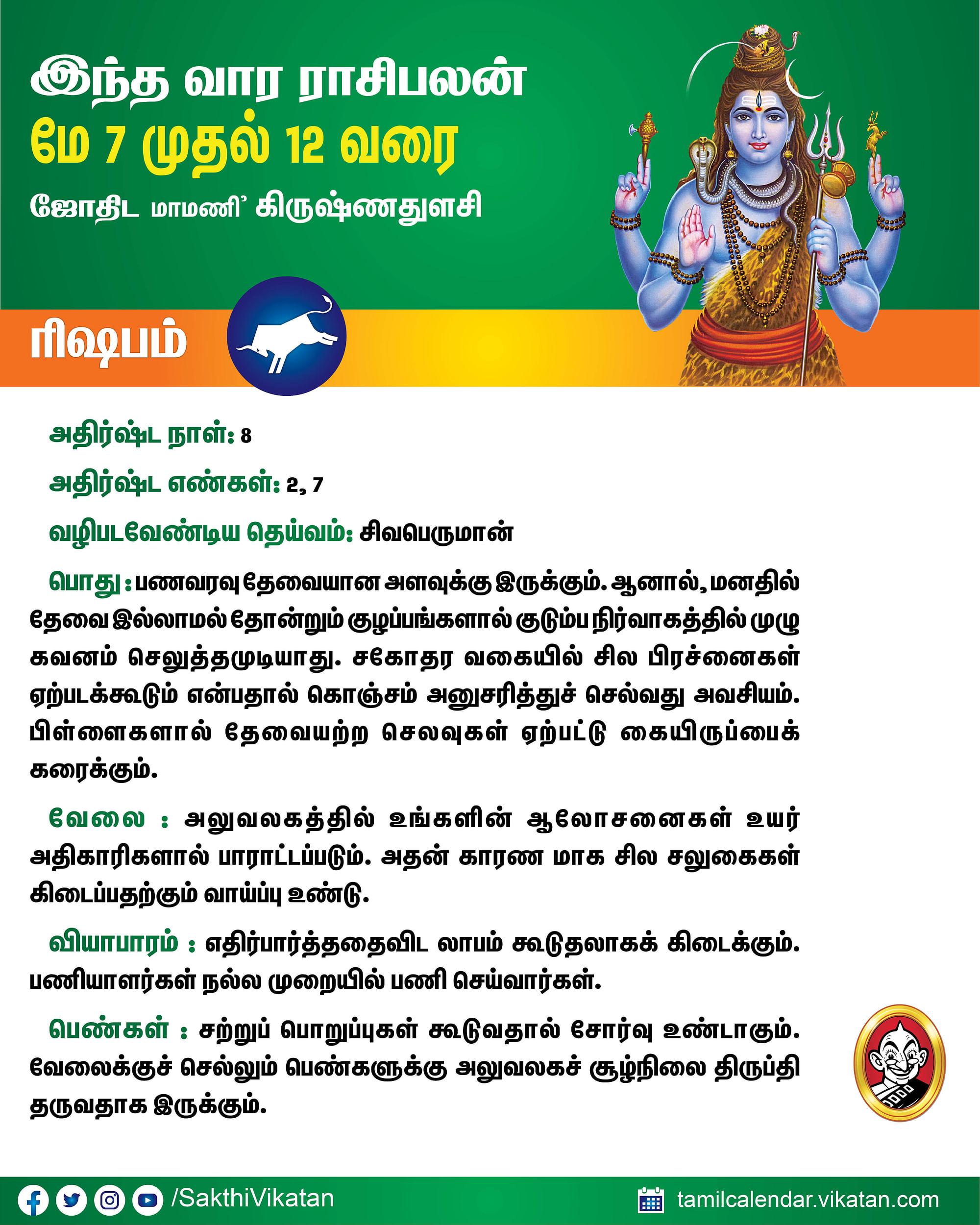 இந்த வார ராசிபலன்
மே 7 முதல் 12 வரை
ஜோதிட மாமணி' கிருஷ்ணதுளசி

ரிஷபம்

அதிர்ஷ்ட நாள்: 8

அதிர்ஷ்ட எண்கள்: 2, 7

வழிபடவேண்டிய தெய்வம்: சிவபெருமான்

பொது : பணவரவு தேவையான அளவுக்கு இருக்கும். ஆனால், மனதில் தேவை இல்லாமல் தோன்றும் குழப்பங்களால் குடும்ப நிர்வாகத்தில் முழு கவனம் செலுத்தமுடியாது. சகோதர வகையில் சில பிரச்னைகள் ஏற்படக்கூடும் என்பதால் கொஞ்சம் அனுசரித்துச் செல்வது அவசியம். பிள்ளைகளால் தேவையற்ற செலவுகள் ஏற்பட்டு கையிருப்பைக் கரைக்கும்.

வேலை : அலுவலகத்தில் உங்களின் ஆலோசனைகள் உயர் அதிகாரிகளால் பாராட்டப்படும். அதன் காரண மாக சில சலுகைகள் கிடைப்பதற்கும் வாய்ப்பு உண்டு.

வியாபாரம் : எதிர்பார்த்ததைவிட லாபம் கூடுதலாகக் கிடைக்கும். பணியாளர்கள் நல்ல முறையில் பணி செய்வார்கள்.

பெண்கள் : சற்றுப் பொறுப்புகள் கூடுவதால் சோர்வு உண்டாகும். வேலைக்குச் செல்லும் பெண்களுக்கு அலுவலகச் சூழ்நிலை திருப்தி தருவதாக இருக்கும்.

/SakthiVikatan
tamilcalendar.vikatan.com